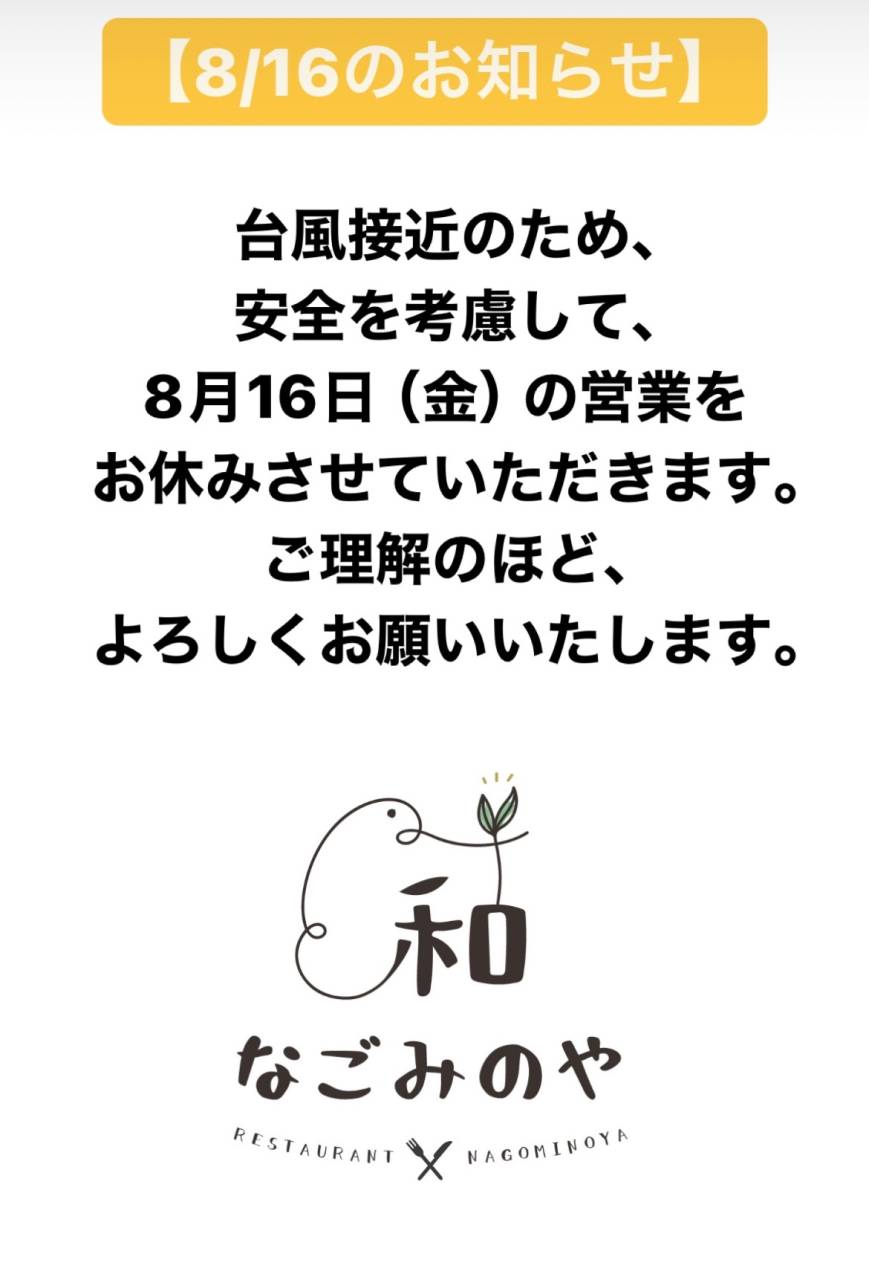 【8/16のお知らせ】

台風接近のため、
安全を考慮して、
8月16日（金）の営業を
お休みさせていただきます。
ご理解のほど、
よろしくお願いいたします。

和

なごみのや

RESTAURANT NAGOMINOYA